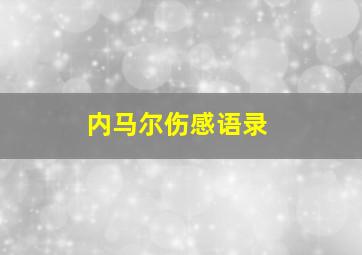 内马尔伤感语录